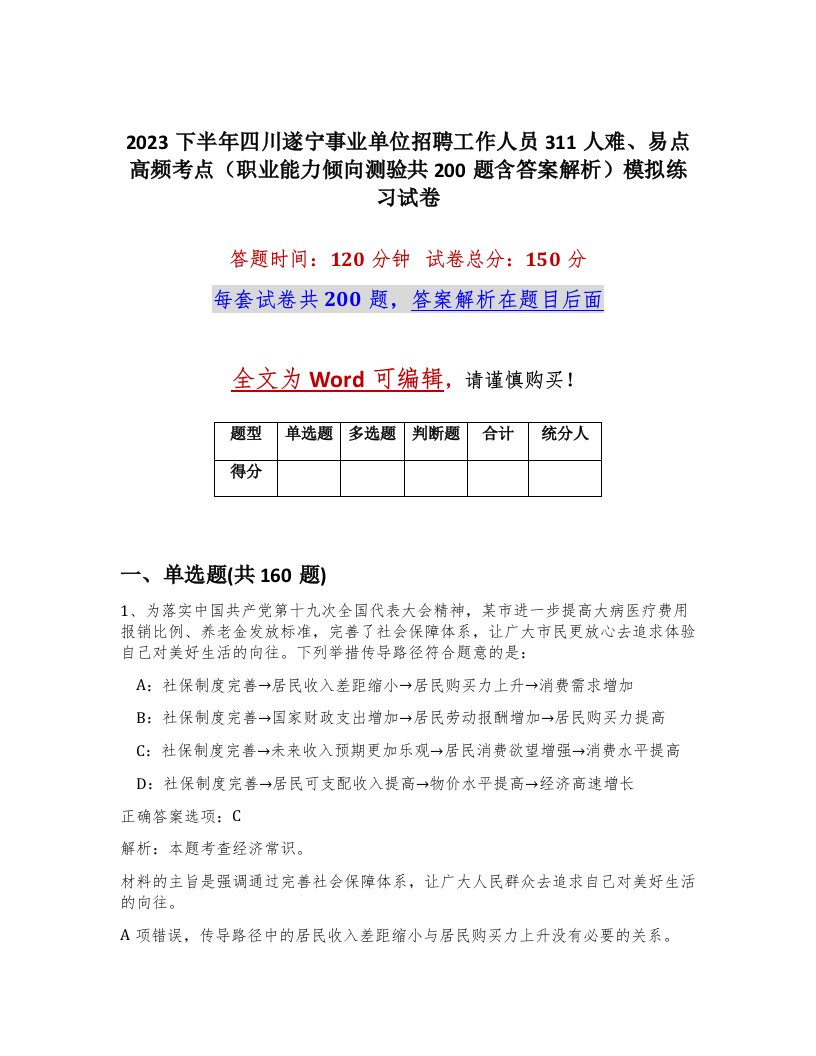 2023 下半年四川遂宁事业单位招聘工作人员 311 人难、易点高频考点（职业能力倾向测验共 200 题含答案解析）模拟练习试卷

答题时间：120 分钟　试卷总分：150 分

每套试卷共 200 题，答案解析在题目后面

全文为 Word 可编辑，请谨慎购买！

| 题型 | 单选题 | 多选题 | 判断题 | 合计 | 统分人 |
|---|---|---|---|---|---|
| 得分 | | | | | |

一、单选题(共 160 题)

1、为落实中国共产党第十九次全国代表大会精神，某市进一步提高大病医疗费用报销比例、养老金发放标准，完善了社会保障体系，让广大市民更放心去追求体验自己对美好生活的向往。下列举措传导路径符合题意的是：

A：社保制度完善→居民收入差距缩小→居民购买力上升→消费需求增加

B：社保制度完善→国家财政支出增加→居民劳动报酬增加→居民购买力提高

C：社保制度完善→未来收入预期更加乐观→居民消费欲望增强→消费水平提高

D：社保制度完善→居民可支配收入提高→物价水平提高→经济高速增长

正确答案选项：C

解析：本题考查经济常识。

材料的主旨是强调通过完善社会保障体系，让广大人民群众去追求自己对美好生活的向往。

A 项错误，传导路径中的居民收入差距缩小与居民购买力上升没有必要的关系。